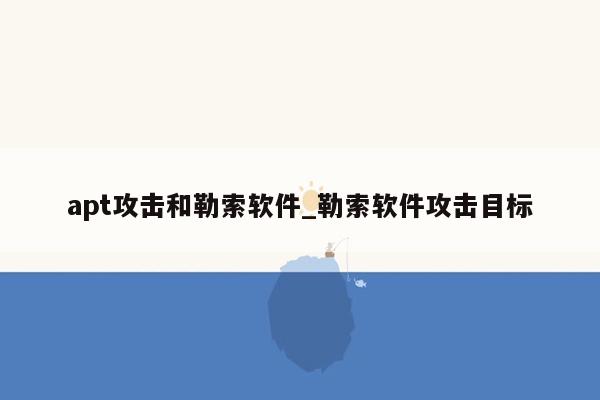 apt攻击和勒索软件_勒索软件攻击目标